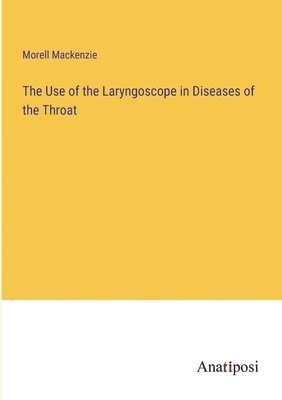 Morell Mackenzie

The Use of the Laryngoscope in Diseases of the Throat

Anatiposi